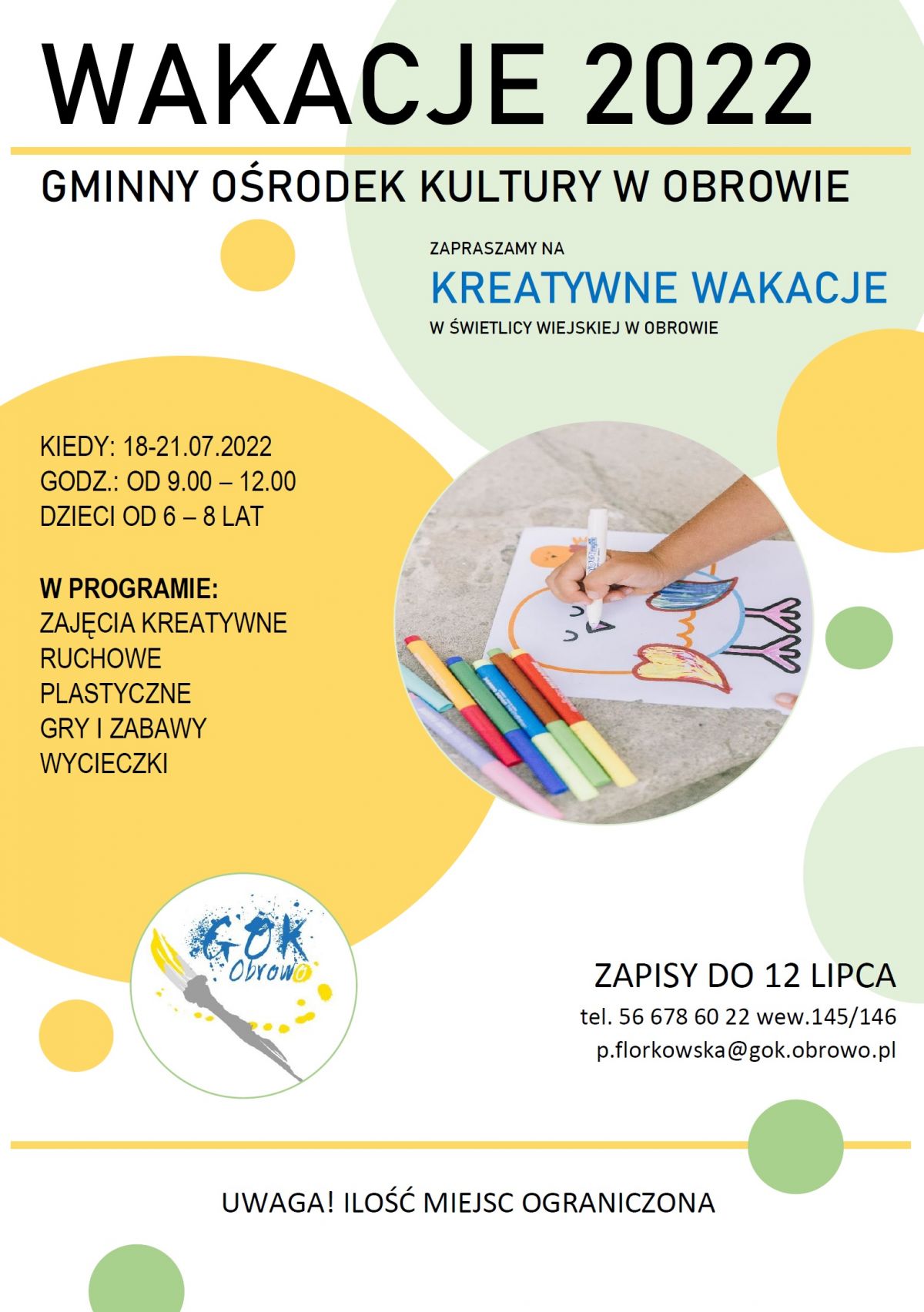 WAKACJE 2022

GMINNY OŚRODEK KULTURY W OBROWIE

ZAPRASZAMY NA
KREATYWNE WAKACJE
W ŚWIETLICY WIEJSKIEJ W OBROWIE

KIEDY: 18-21.07.2022
GODZ.: OD 9.00 – 12.00
DZIECI OD 6 – 8 LAT

W PROGRAMIE:
ZAJĘCIA KREATYWNE
RUCHOWE
PLASTYCZNE
GRY I ZABAWY
WYCIECZKI

GOK
Obrowo

ZAPISY DO 12 LIPCA
tel. 56 678 60 22 wew.145/146
p.florkowska@gok.obrowo.pl

UWAGA! ILOŚĆ MIEJSC OGRANICZONA